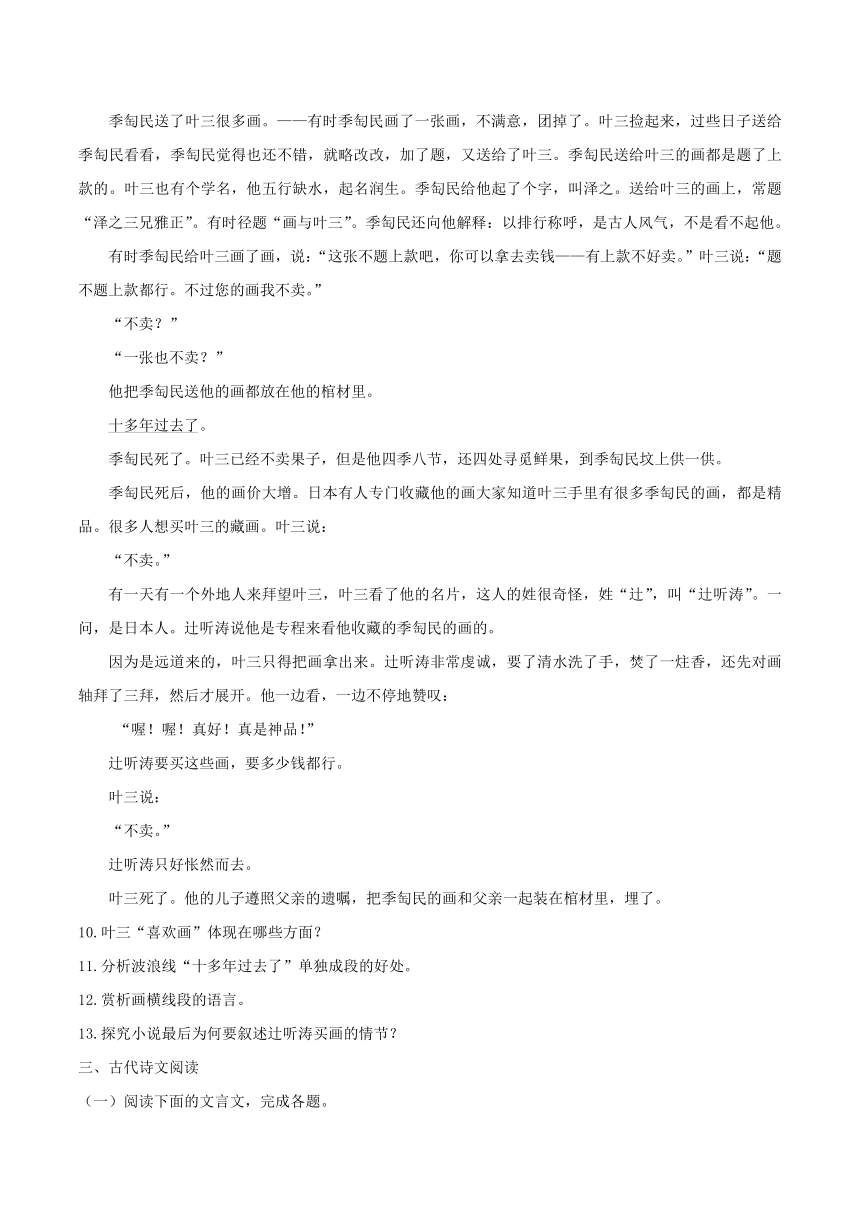 季匋民送了叶三很多画。——有时季匋民画了一张画，不满意，团掉了。叶三捡起来，过些日子送给季匋民看看，季匋民觉得也还不错，就略改改，加了题，又送给了叶三。季匋民送给叶三的画都是题了上款的。叶三也有个学名，他五行缺水，起名润生。季匋民给他起了个字，叫泽之。送给叶三的画上，常题“泽之三兄雅正”。有时径题“画与叶三”。季匋民还向他解释：以排行称呼，是古人风气，不是看不起他。

有时季匋民给叶三画了画，说：“这张不题上款吧，你可以拿去卖钱——有上款不好卖。”叶三说：“题不题上款都行。不过您的画我不卖。”

“不卖？”

“一张也不卖？”

他把季匋民送他的画都放在他的棺材里。

十多年过去了。

季匋民死了。叶三已经不卖果子，但是他四季八节，还四处寻觅鲜果，到季匋民坟上供一供。

季匋民死后，他的画价大增。日本有人专门收藏他的画大家知道叶三手里有很多季匋民的画，都是精品。很多人想买叶三的藏画。叶三说：

“不卖。”

有一天有一个外地人来拜望叶三，叶三看了他的名片，这人的姓很奇怪，姓“辻”，叫“辻听涛”。一问，是日本人。辻听涛说他是专程来看他收藏的季匋民的画的。

因为是远道来的，叶三只得把画拿出来。辻听涛非常虔诚，要了清水洗了手，焚了一炷香，还先对画轴拜了三拜，然后才展开。他一边看，一边不停地赞叹：

“喔！喔！真好！真是神品！”

辻听涛要买这些画，要多少钱都行。

叶三说：

“不卖。”

辻听涛只好怅然而去。

叶三死了。他的儿子遵照父亲的遗嘱，把季匋民的画和父亲一起装在棺材里，埋了。

10.叶三“喜欢画”体现在哪些方面？

11.分析波浪线“十多年过去了”单独成段的好处。

12.赏析画横线段的语言。

13.探究小说最后为何要叙述辻听涛买画的情节？

三、古代诗文阅读

（一）阅读下面的文言文，完成各题。